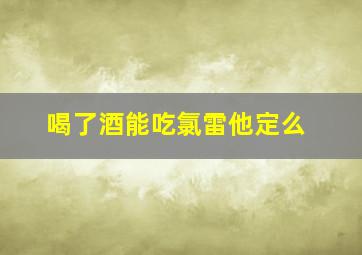 喝了酒能吃氯雷他定么